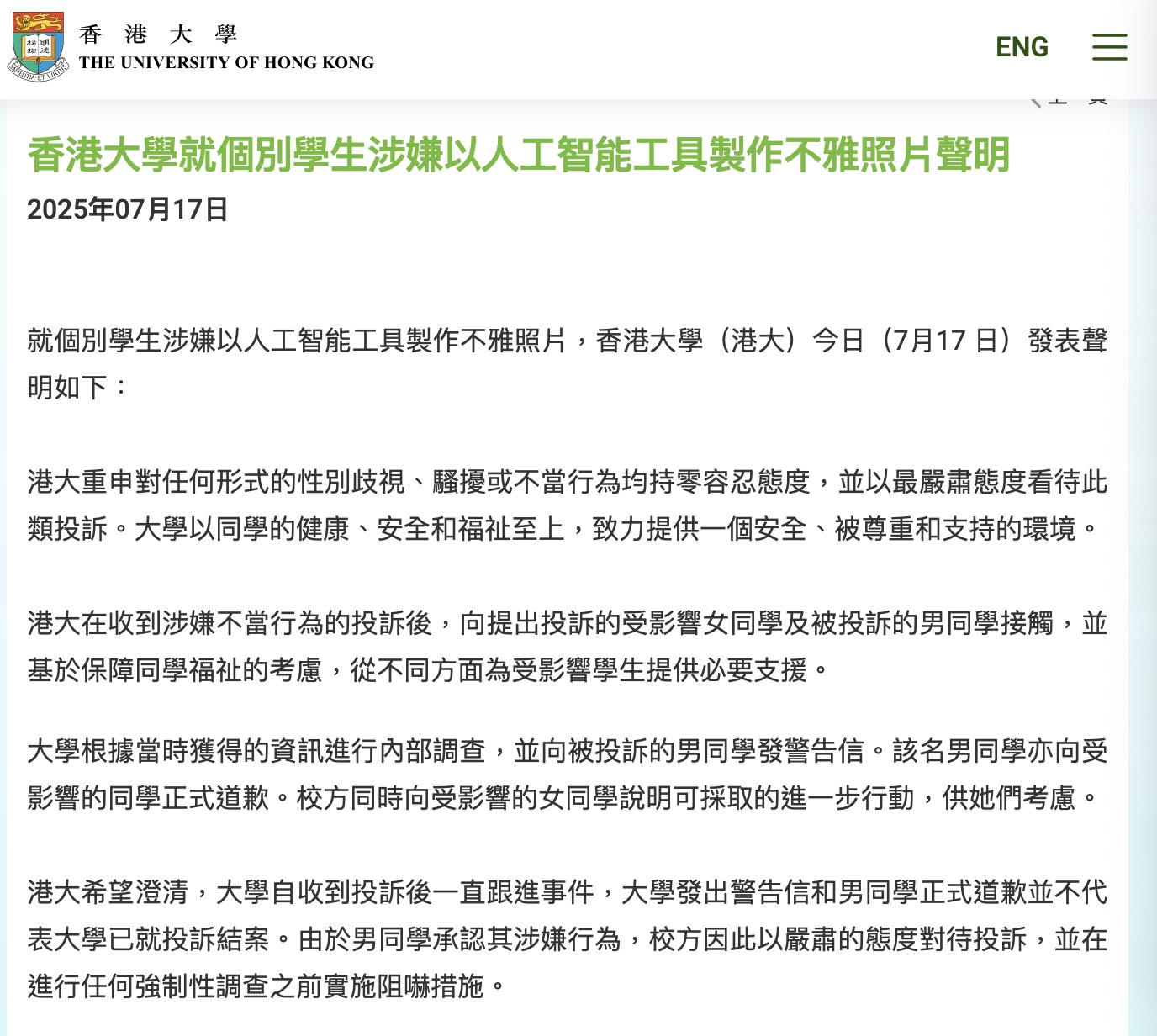 香 港 大 學
THE UNIVERSITY OF HONG KONG

ENG

香港大學就個別學生涉嫌以人工智能工具製作不雅照片聲明
2025年07月17日

就個別學生涉嫌以人工智能工具製作不雅照片，香港大學（港大）今日（7月17 日）發表聲明如下：

港大重申對任何形式的性別歧視、騷擾或不當行為均持零容忍態度，並以最嚴肅態度看待此類投訴。大學以同學的健康、安全和福祉至上，致力提供一個安全、被尊重和支持的環境。

港大在收到涉嫌不當行為的投訴後，向提出投訴的受影響女同學及被投訴的男同學接觸，並基於保障同學福祉的考慮，從不同方面為受影響學生提供必要支援。

大學根據當時獲得的資訊進行內部調查，並向被投訴的男同學發警告信。該名男同學亦向受影響的同學正式道歉。校方同時向受影響的女同學說明可採取的進一步行動，供她們考慮。

港大希望澄清，大學自收到投訴後一直跟進事件，大學發出警告信和男同學正式道歉並不代表大學已就投訴結案。由於男同學承認其涉嫌行為，校方因此以嚴肅的態度對待投訴，並在進行任何強制性調查之前實施阻嚇措施。